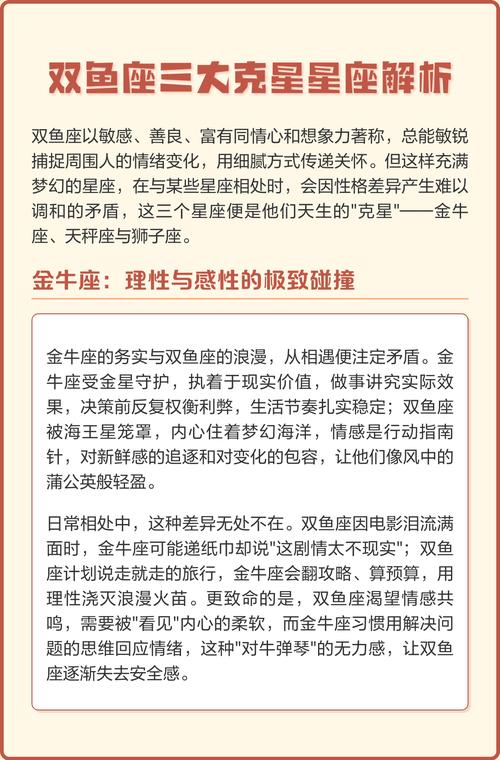 双鱼座三大克星星座解析

双鱼座以敏感、善良、富有同情心和想象力著称，总能敏锐捕捉周围人的情绪变化，用细腻方式传递关怀。但这样充满梦幻的星座，在与某些星座相处时，会因性格差异产生难以调和的矛盾，这三个星座便是他们天生的"克星"——金牛座、天秤座与狮子座。

金牛座：理性与感性的极致碰撞

金牛座的务实与双鱼座的浪漫，从相遇便注定矛盾。金牛座受金星守护，执着于现实价值，做事讲究实际效果，决策前反复权衡利弊，生活节奏扎实稳定；双鱼座被海王星笼罩，内心住着梦幻海洋，情感是行动指南针，对新鲜感的追逐和对变化的包容，让他们像风中的蒲公英般轻盈。

日常相处中，这种差异无处不在。双鱼座因电影泪流满面时，金牛座可能递纸巾却说"这剧情太不现实"；双鱼座计划说走就走的旅行，金牛座会翻攻略、算预算，用理性浇灭浪漫火苗。更致命的是，双鱼座渴望情感共鸣，需要被"看见"内心的柔软，而金牛座习惯用解决问题的思维回应情绪，这种"对牛弹琴"的无力感，让双鱼座逐渐失去安全感。